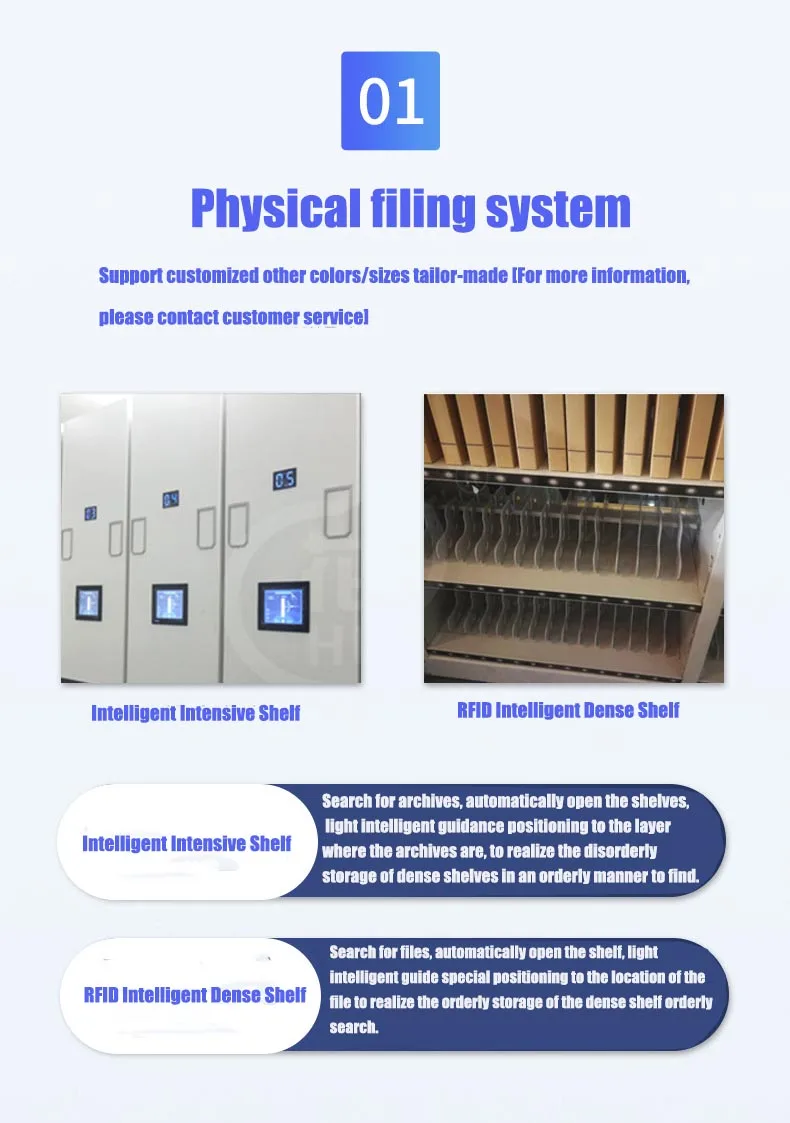 01

Physical filing system

Support customized other colors/sizes tailor-made [For more information, please contact customer service]

Intelligent Intensive Shelf

RFID Intelligent Dense Shelf

Intelligent Intensive Shelf

Search for archives, automatically open the shelves, light intelligent guidance positioning to the layer where the archives are, to realize the disorderly storage of dense shelves in an orderly manner to find.

RFID Intelligent Dense Shelf

Search for files, automatically open the shelf, light intelligent guide special positioning to the location of the file to realize the orderly storage of the dense shelf orderly search.